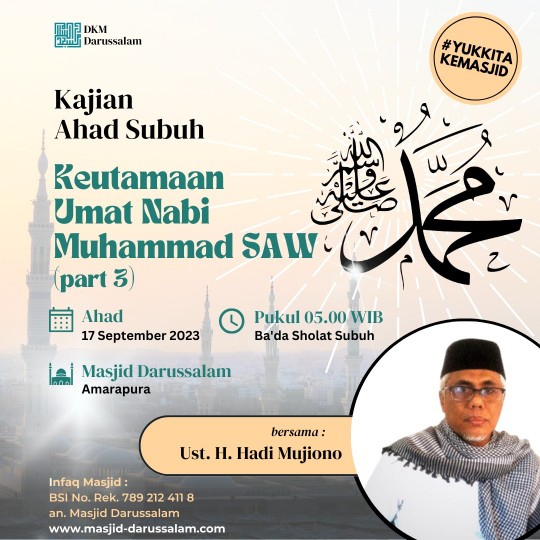 DKM
Darussalam

#YUKKITA
KEMASJID

Kajian
Ahad Subuh

Keutamaan
Umat Nabi
Muhammad SAW
(part 3)

محمد صلى الله عليه وسلم

Ahad
17 September 2023

Pukul 05.00 WIB
Ba'da Sholat Subuh

Masjid Darussalam
Amarapura

bersama :
Ust. H. Hadi Mujiono

Infaq Masjid :
BSI No. Rek. 789 212 411 8
an. Masjid Darussalam
www.masjid-darussalam.com